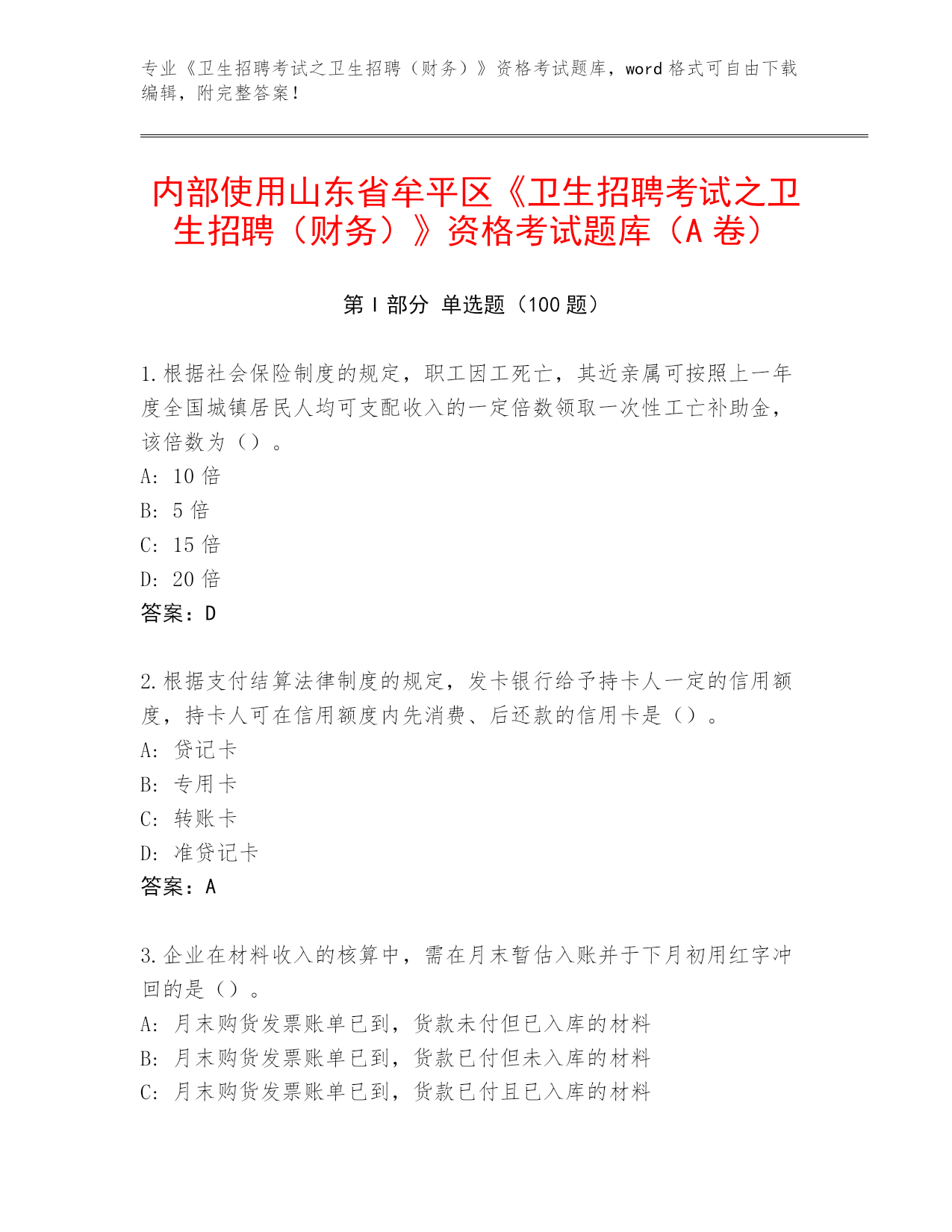 专业《卫生招聘考试之卫生招聘（财务）》资格考试题库，word 格式可自由下载编辑，附完整答案！

内部使用山东省牟平区《卫生招聘考试之卫生招聘（财务）》资格考试题库（A 卷）

第 I 部分 单选题（100 题）

1.根据社会保险制度的规定，职工因工死亡，其近亲属可按照上一年度全国城镇居民人均可支配收入的一定倍数领取一次性工亡补助金，该倍数为（）。
A: 10 倍
B: 5 倍
C: 15 倍
D: 20 倍
答案：D

2.根据支付结算法律制度的规定，发卡银行给予持卡人一定的信用额度，持卡人可在信用额度内先消费、后还款的信用卡是（）。
A: 贷记卡
B: 专用卡
C: 转账卡
D: 准贷记卡
答案：A

3.企业在材料收入的核算中，需在月末暂估入账并于下月初用红字冲回的是（）。
A: 月末购货发票账单已到，货款未付但已入库的材料
B: 月末购货发票账单已到，货款已付但未入库的材料
C: 月末购货发票账单已到，货款已付且已入库的材料